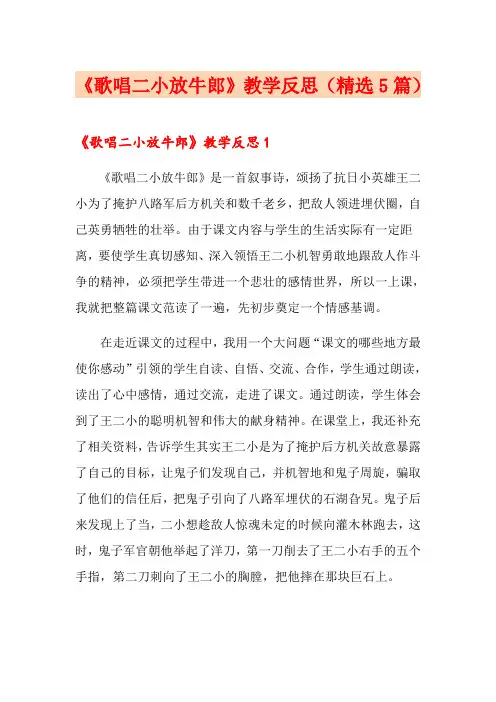 《歌唱二小放牛郎》教学反思（精选5篇）

《歌唱二小放牛郎》教学反思1

《歌唱二小放牛郎》是一首叙事诗，颂扬了抗日小英雄王二小为了掩护八路军后方机关和数千老乡，把敌人领进埋伏圈，自己英勇牺牲的壮举。由于课文内容与学生的生活实际有一定距离，要使学生真切感知、深入领悟王二小机智勇敢地跟敌人作斗争的精神，必须把学生带进一个悲壮的感情世界，所以一上课，我就把整篇课文范读了一遍，先初步奠定一个情感基调。

在走近课文的过程中，我用一个大问题“课文的哪些地方最使你感动”引领的学生自读、自悟、交流、合作，学生通过朗读，读出了心中感情，通过交流，走进了课文。通过朗读，学生体会到了王二小的聪明机智和伟大的献身精神。在课堂上，我还补充了相关资料，告诉学生其实王二小是为了掩护后方机关故意暴露了自己的目标，让鬼子们发现自己，并机智地和鬼子周旋，骗取了他们的信任后，把鬼子引向了八路军埋伏的石湖旮旯。鬼子后来发现上了当，二小想趁敌人惊魂未定的时候向灌木林跑去，这时，鬼子军官朝他举起了洋刀，第一刀削去了王二小右手的五个手指，第二刀刺向了王二小的胸膛，把他摔在那块巨石上。